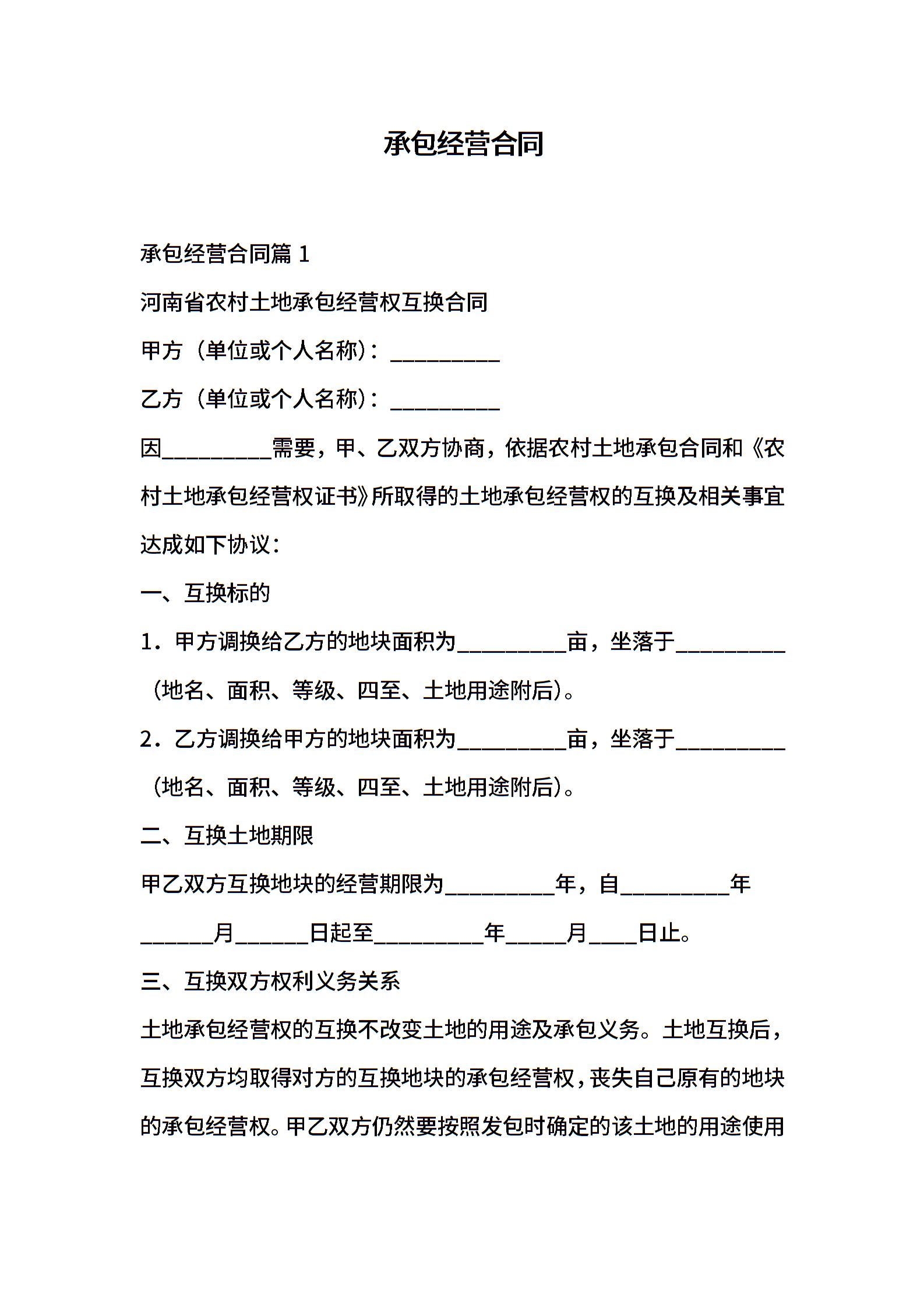 承包经营合同

承包经营合同篇 1

河南省农村土地承包经营权互换合同

甲方（单位或个人名称）：_________

乙方（单位或个人名称）：_________

因_________需要，甲、乙双方协商，依据农村土地承包合同和《农村土地承包经营权证书》所取得的土地承包经营权的互换及相关事宜达成如下协议：

一、互换标的

1．甲方调换给乙方的地块面积为_________亩，坐落于_________（地名、面积、等级、四至、土地用途附后）。

2．乙方调换给甲方的地块面积为_________亩，坐落于_________（地名、面积、等级、四至、土地用途附后）。

二、互换土地期限

甲乙双方互换地块的经营期限为_________年，自_________年______月______日起至_________年_____月____日止。

三、互换双方权利义务关系

土地承包经营权的互换不改变土地的用途及承包义务。土地互换后，互换双方均取得对方的互换地块的承包经营权，丧失自己原有的地块的承包经营权。甲乙双方仍然要按照发包时确定的该土地的用途使用